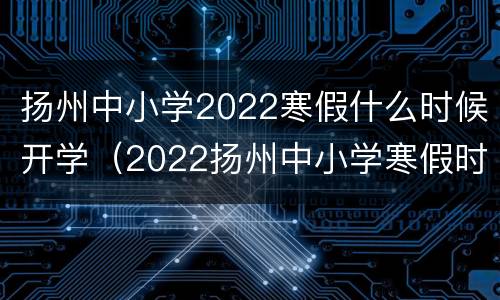 扬州中小学2022寒假什么时候开学（2022扬州中小学寒假时